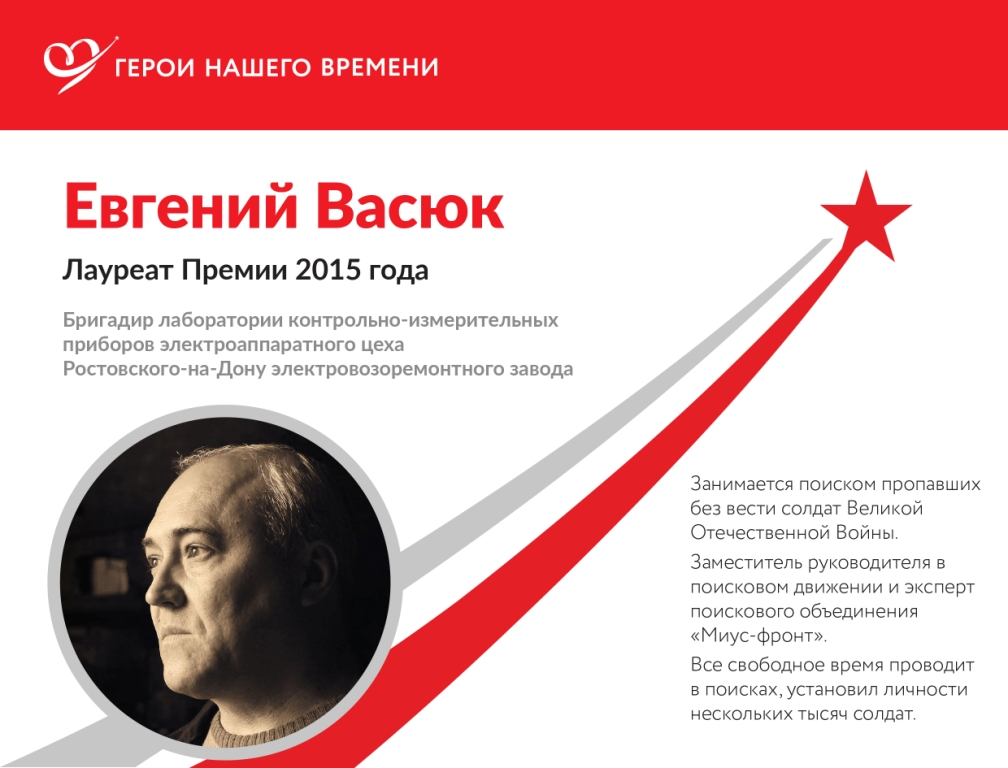 ГЕРОИ НАШЕГО ВРЕМЕНИ

Евгений Васюк

Лауреат Премии 2015 года

Бригадир лаборатории контрольно-измерительных приборов электроаппаратного цеха Ростовского-на-Дону электровозоремонтного завода

Занимается поиском пропавших без вести солдат Великой Отечественной Войны.

Заместитель руководителя в поисковом движении и эксперт поискового объединения «Миус-фронт».

Все свободное время проводит в поисках, установил личности нескольких тысяч солдат.